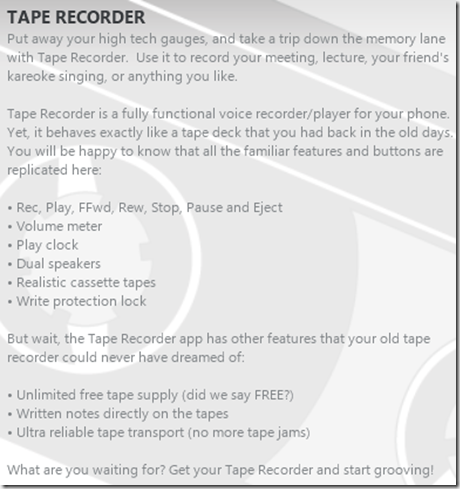 TAPE RECORDER
Put away your high tech gauges, and take a trip down the memory lane with Tape Recorder.  Use it to record your meeting, lecture, your friend's kareoke singing, or anything you like.

Tape Recorder is a fully functional voice recorder/player for your phone. Yet, it behaves exactly like a tape deck that you had back in the old days. You will be happy to know that all the familiar features and buttons are replicated here:

• Rec, Play, FFwd, Rew, Stop, Pause and Eject
• Volume meter
• Play clock
• Dual speakers
• Realistic cassette tapes
• Write protection lock

But wait, the Tape Recorder app has other features that your old tape recorder could never have dreamed of:

• Unlimited free tape supply (did we say FREE?)
• Written notes directly on the tapes
• Ultra reliable tape transport (no more tape jams)

What are you waiting for? Get your Tape Recorder and start grooving!